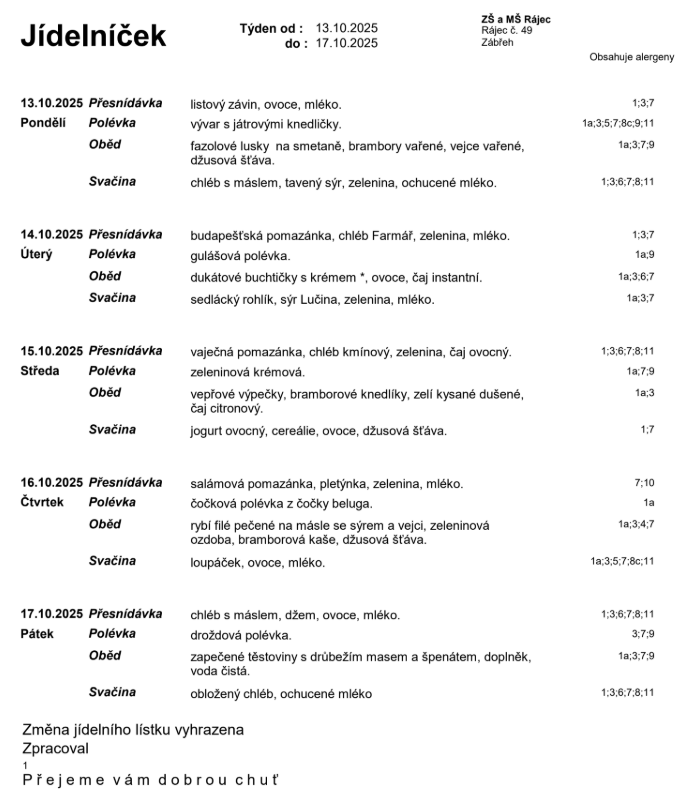 Jídelníček

Týden od : 13.10.2025
do : 17.10.2025

ZŠ a MŠ Rájec
Rájec č. 49
Zábřeh

Obsahuje alergeny

| | | | |
|---|---|---|---|
| 13.10.2025 | Přesnídávka | listový závin, ovoce, mléko. | 1;3;7 |
| Pondělí | Polévka | vývar s játrovými knedlíčky. | 1a;3;5;7;8c;9;11 |
| | Oběd | fazolové lusky na smetaně, brambory vařené, vejce vařené, džusová šťáva. | 1a;3;7;9 |
| | Svačina | chléb s máslem, tavený sýr, zelenina, ochucené mléko. | 1;3;6;7;8;11 |
| 14.10.2025 | Přesnídávka | budapešťská pomazánka, chléb Farmář, zelenina, mléko. | 1;3;7 |
| Úterý | Polévka | gulášová polévka. | 1a;9 |
| | Oběd | dukátové buchtičky s krémem *, ovoce, čaj instantní. | 1a;3;6;7 |
| | Svačina | sedlácký rohlík, sýr Lučina, zelenina, mléko. | 1a;3;7 |
| 15.10.2025 | Přesnídávka | vaječná pomazánka, chléb kmínový, zelenina, čaj ovocný. | 1;3;6;7;8;11 |
| Středa | Polévka | zeleninová krémová. | 1a;7;9 |
| | Oběd | vepřové výpečky, bramborové knedlíky, zelí kysané dušené, čaj citronový. | 1a;3 |
| | Svačina | jogurt ovocný, cereálie, ovoce, džusová šťáva. | 1;7 |
| 16.10.2025 | Přesnídávka | salámová pomazánka, pletýnka, zelenina, mléko. | 7;10 |
| Čtvrtek | Polévka | čočková polévka z čočky beluga. | 1a |
| | Oběd | rybí filé pečené na másle se sýrem a vejci, zeleninová ozdoba, bramborová kaše, džusová šťáva. | 1a;3;4;7 |
| | Svačina | loupáček, ovoce, mléko. | 1a;3;5;7;8c;11 |
| 17.10.2025 | Přesnídávka | chléb s máslem, džem, ovoce, mléko. | 1;3;6;7;8;11 |
| Pátek | Polévka | drožďová polévka. | 3;7;9 |
| | Oběd | zapečené těstoviny s drůbežím masem a špenátem, doplněk, voda čistá. | 1a;3;7;9 |
| | Svačina | obložený chléb, ochucené mléko | 1;3;6;7;8;11 |

Změna jídelního lístku vyhrazena
Zpracoval
1
Přejeme vám dobrou chuť